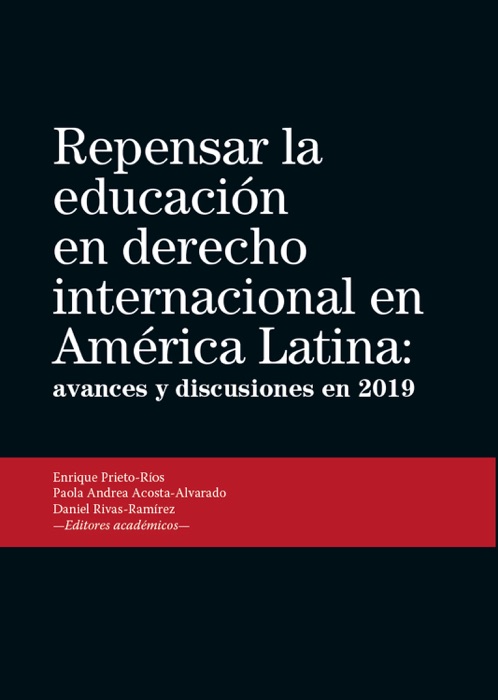 Repensar la educación en derecho internacional en América Latina: avances y discusiones en 2019

Enrique Prieto-Ríos
Paola Andrea Acosta-Alvarado
Daniel Rivas-Ramírez
—Editores académicos—